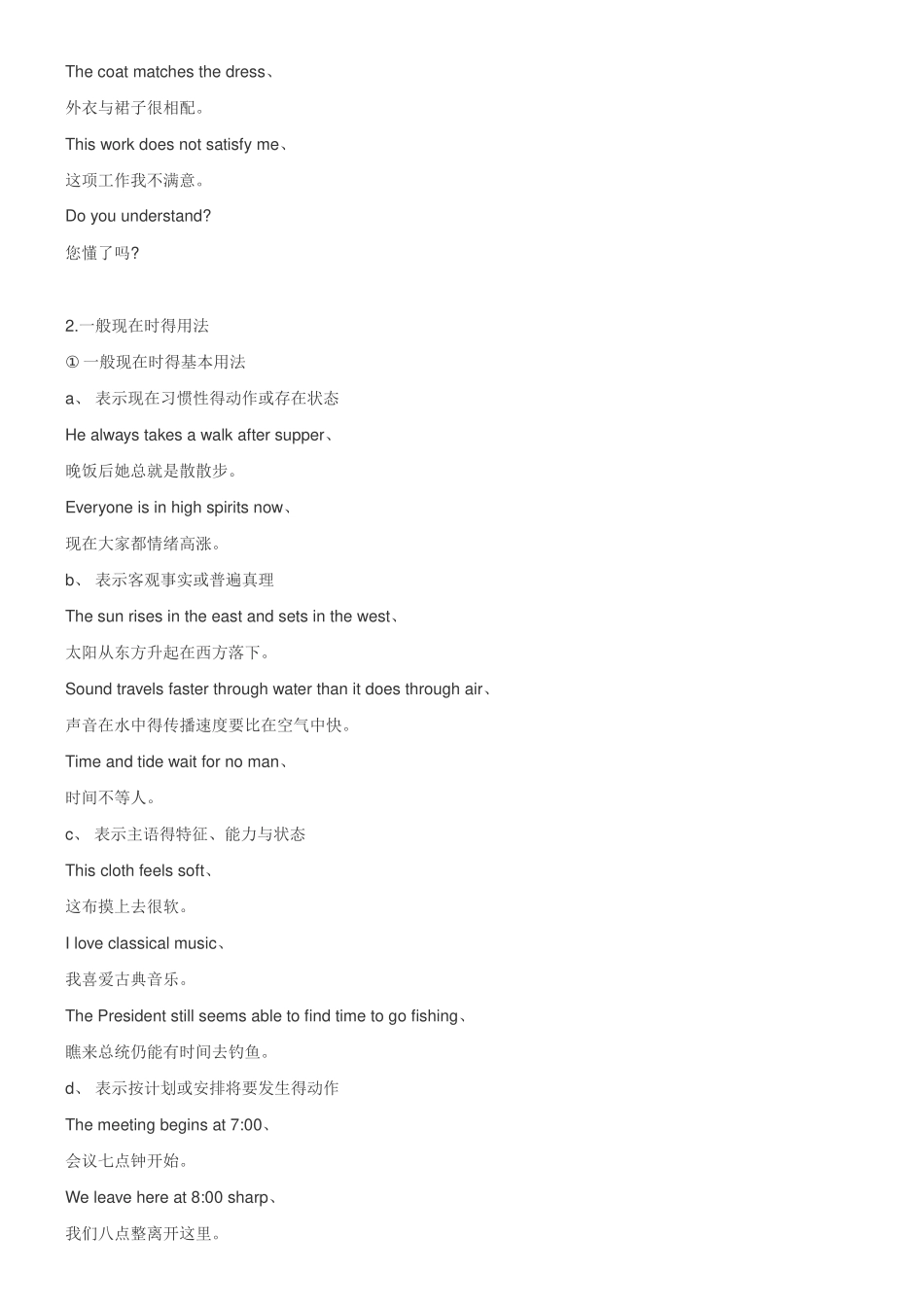 The coat matches the dress、

外衣与裙子很相配。

This work does not satisfy me、

这项工作我不满意。

Do you understand?

您懂了吗?

2.一般现在时得用法

①一般现在时得基本用法

a、 表示现在习惯性得动作或存在状态

He always takes a walk after supper、

晚饭后她总就是散散步。

Everyone is in high spirits now、

现在大家都情绪高涨。

b、 表示客观事实或普遍真理

The sun rises in the east and sets in the west、

太阳从东方升起在西方落下。

Sound travels faster through water than it does through air、

声音在水中得传播速度要比在空气中快。

Time and tide wait for no man、

时间不等人。

c、 表示主语得特征、能力与状态

This cloth feels soft、

这布摸上去很软。

I love classical music、

我喜爱古典音乐。

The President still seems able to find time to go fishing、

瞧来总统仍能有时间去钓鱼。

d、 表示按计划或安排将要发生得动作

The meeting begins at 7:00、

会议七点钟开始。

We leave here at 8:00 sharp、

我们八点整离开这里。